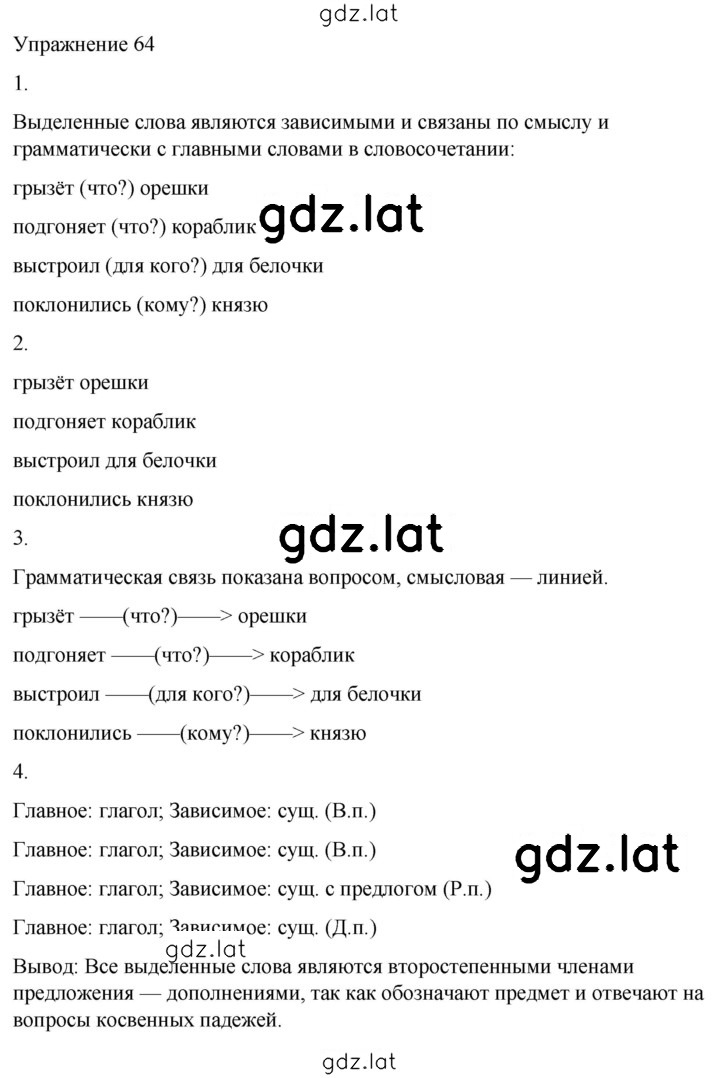 gdz.lat

Упражнение 64

1.

Выделенные слова являются зависимыми и связаны по смыслу и грамматически с главными словами в словосочетании:

грызёт (что?) орешки

подгоняет (что?) кораблик gdz.lat

выстроил (для кого?) для белочки

поклонились (кому?) князю

2.

грызёт орешки

подгоняет кораблик

выстроил для белочки

поклонились князю

3. gdz.lat

Грамматическая связь показана вопросом, смысловая — линией.

грызёт ——(что?)——> орешки

подгоняет ——(что?)——> кораблик

выстроил ——(для кого?)——> для белочки

поклонились ——(кому?)——> князю

4.

Главное: глагол; Зависимое: сущ. (В.п.)

Главное: глагол; Зависимое: сущ. (В.п.) gdz.lat

Главное: глагол; Зависимое: сущ. с предлогом (Р.п.)

Главное: глагол; Зависимое: сущ. (Д.п.)

gdz.lat

Вывод: Все выделенные слова являются второстепенными членами предложения — дополнениями, так как обозначают предмет и отвечают на вопросы косвенных падежей.

gdz.lat